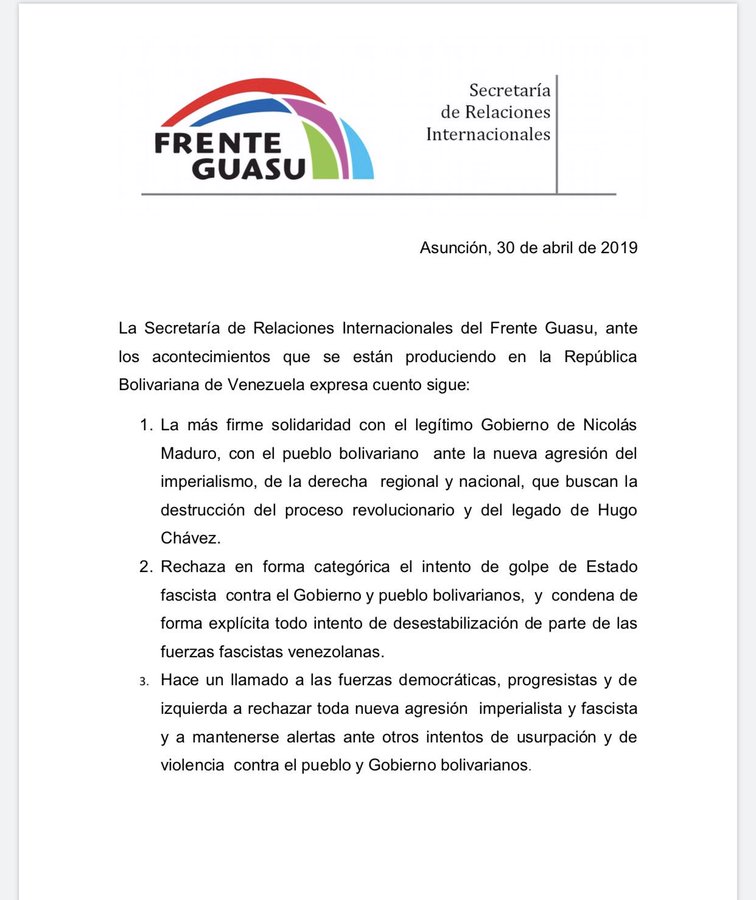 FRENTE GUASU

Secretaría de Relaciones Internacionales

Asunción, 30 de abril de 2019

La Secretaría de Relaciones Internacionales del Frente Guasu, ante los acontecimientos que se están produciendo en la República Bolivariana de Venezuela expresa cuento sigue:

1. La más firme solidaridad con el legítimo Gobierno de Nicolás Maduro, con el pueblo bolivariano ante la nueva agresión del imperialismo, de la derecha regional y nacional, que buscan la destrucción del proceso revolucionario y del legado de Hugo Chávez.
2. Rechaza en forma categórica el intento de golpe de Estado fascista contra el Gobierno y pueblo bolivarianos, y condena de forma explícita todo intento de desestabilización de parte de las fuerzas fascistas venezolanas.
3. Hace un llamado a las fuerzas democráticas, progresistas y de izquierda a rechazar toda nueva agresión imperialista y fascista y a mantenerse alertas ante otros intentos de usurpación y de violencia contra el pueblo y Gobierno bolivarianos.